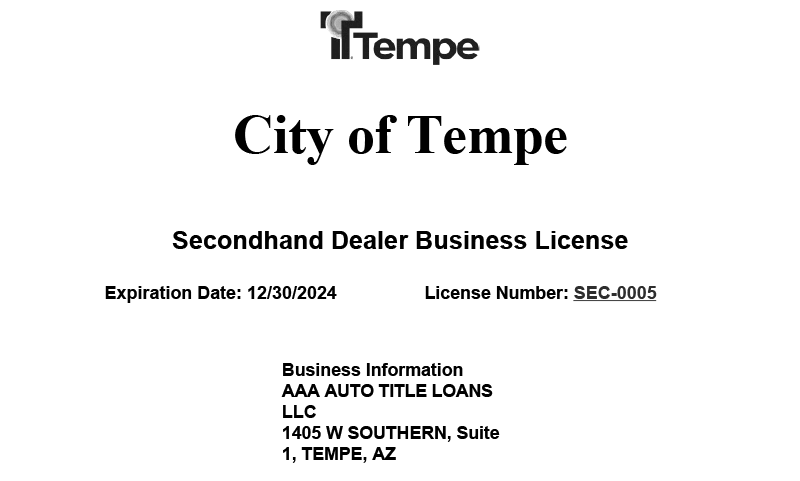 Tempe

City of Tempe

Secondhand Dealer Business License

Expiration Date: 12/30/2024   License Number: SEC-0005

Business Information
AAA AUTO TITLE LOANS LLC
1405 W SOUTHERN, Suite 1, TEMPE, AZ